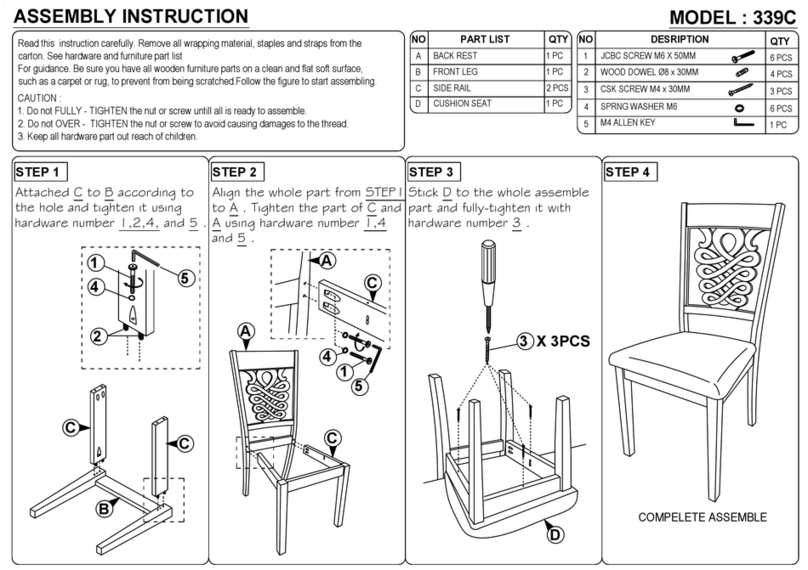 ASSEMBLY INSTRUCTION

MODEL : 339C

Read this instruction carefully. Remove all wrapping material, staples and straps from the carton. See hardware and furniture part list
For guidance. Be sure you have all wooden furniture parts on a clean and flat soft surface, such as a carpet or rug, to prevent from being scratched.Follow the figure to start assembling.
CAUTION :
1. Do not FULLY - TIGHTEN the nut or screw untill all is ready to assemble.
2. Do not OVER - TIGHTEN the nut or screw to avoid causing damages to the thread.
3. Keep all hardware part out reach of children.

| NO | PART LIST | QTY |
|---|---|---|
| A | BACK REST | 1 PC |
| B | FRONT LEG | 1 PC |
| C | SIDE RAIL | 2 PCS |
| D | CUSHION SEAT | 1 PC |

| NO | DESRIPTION | QTY |
|---|---|---|
| 1 | JCBC SCREW M6 X 50MM | 6 PCS |
| 2 | WOOD DOWEL Ø8 x 30MM | 4 PCS |
| 3 | CSK SCREW M4 x 30MM | 3 PCS |
| 4 | SPRNG WASHER M6 | 6 PCS |
| 5 | M4 ALLEN KEY | 1 PC |

STEP 1
Attached C to B according to the hole and tighten it using hardware number 1,2,4, and 5 .
1
4
5
2
C
C
B

STEP 2
Align the whole part from STEP 1 to A . Tighten the part of C and A using hardware number 1,4 and 5 .
A
C
4
1
5
A
C

STEP 3
Stick D to the whole assemble part and fully-tighten it with hardware number 3 .
3 X 3PCS
D

STEP 4
COMPELETE ASSEMBLE